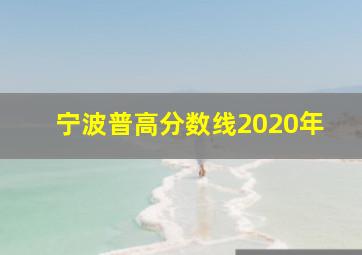 宁波普高分数线2020年